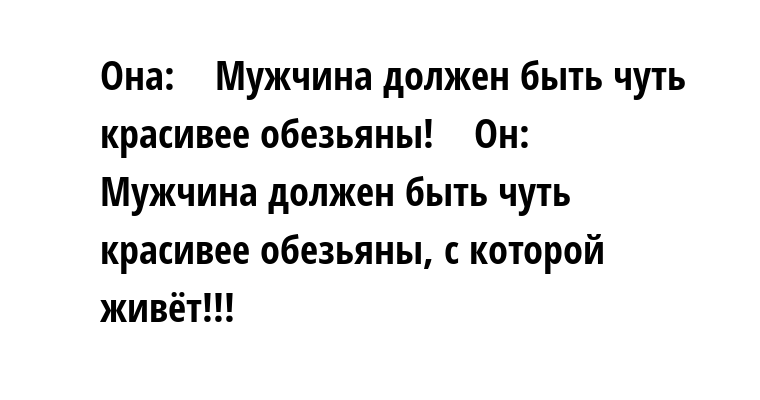 Она: Мужчина должен быть чуть красивее обезьяны! Он: Мужчина должен быть чуть красивее обезьяны, с которой живёт!!!